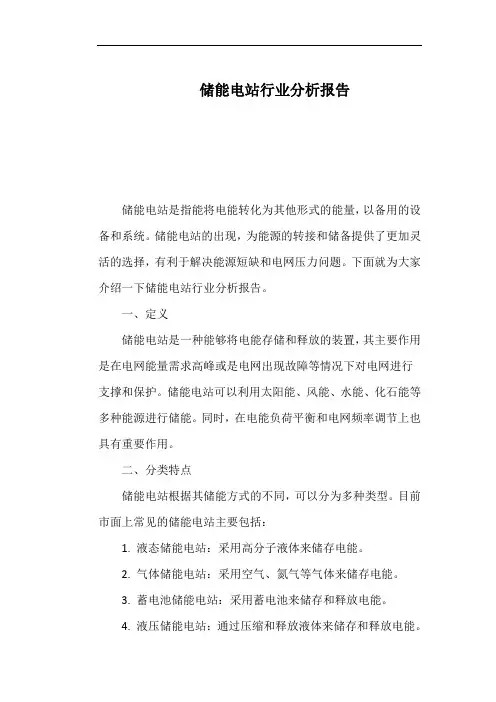 储能电站行业分析报告

储能电站是指能将电能转化为其他形式的能量，以备用的设备和系统。储能电站的出现，为能源的转接和储备提供了更加灵活的选择，有利于解决能源短缺和电网压力问题。下面就为大家介绍一下储能电站行业分析报告。

一、定义

储能电站是一种能够将电能存储和释放的装置，其主要作用是在电网能量需求高峰或是电网出现故障等情况下对电网进行支撑和保护。储能电站可以利用太阳能、风能、水能、化石能等多种能源进行储能。同时，在电能负荷平衡和电网频率调节上也具有重要作用。

二、分类特点

储能电站根据其储能方式的不同，可以分为多种类型。目前市面上常见的储能电站主要包括：

1. 液态储能电站：采用高分子液体来储存电能。

2. 气体储能电站：采用空气、氮气等气体来储存电能。

3. 蓄电池储能电站：采用蓄电池来储存和释放电能。

4. 液压储能电站：通过压缩和释放液体来储存和释放电能。